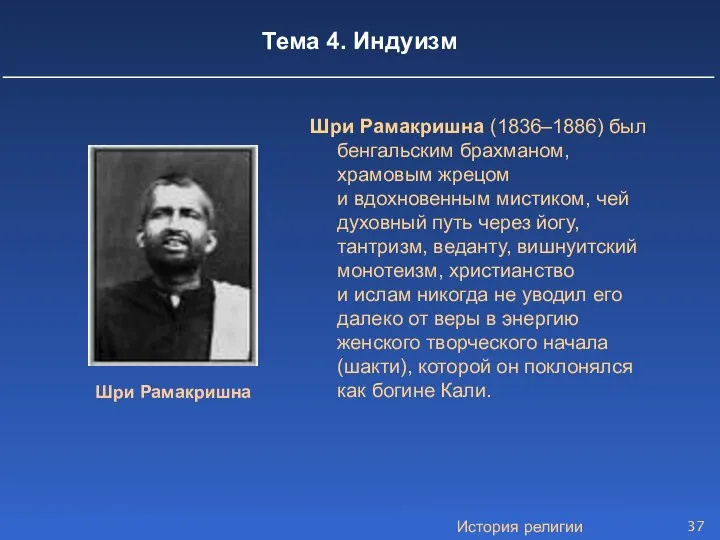 Тема 4. Индуизм

Шри Рамакришна

Шри Рамакришна (1836–1886) был бенгальским брахманом, храмовым жрецом и вдохновенным мистиком, чей духовный путь через йогу, тантризм, веданту, вишнуитский монотеизм, христианство и ислам никогда не уводил его далеко от веры в энергию женского творческого начала (шакти), которой он поклонялся как богине Кали.

История религии

37